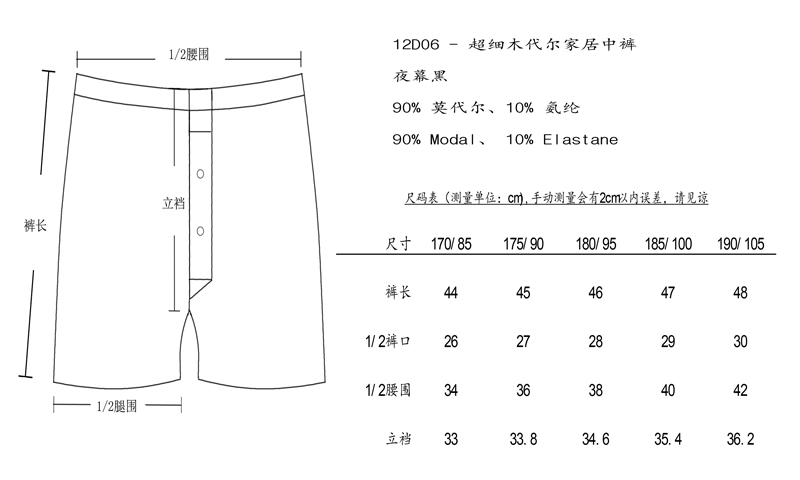 1/2腰围

裤长

立裆

1/2腿围

12D06 - 超细木代尔家居中裤

夜幕黑

90% 莫代尔、10% 氨纶

90% Modal、 10% Elastane

尺码表（测量单位：cm），手动测量会有2cm以内误差，请见谅

| 尺寸 | 170/85 | 175/90 | 180/95 | 185/100 | 190/105 |
|---|---|---|---|---|---|
| 裤长 | 44 | 45 | 46 | 47 | 48 |
| 1/2裤口 | 26 | 27 | 28 | 29 | 30 |
| 1/2腰围 | 34 | 36 | 38 | 40 | 42 |
| 立裆 | 33 | 33.8 | 34.6 | 35.4 | 36.2 |